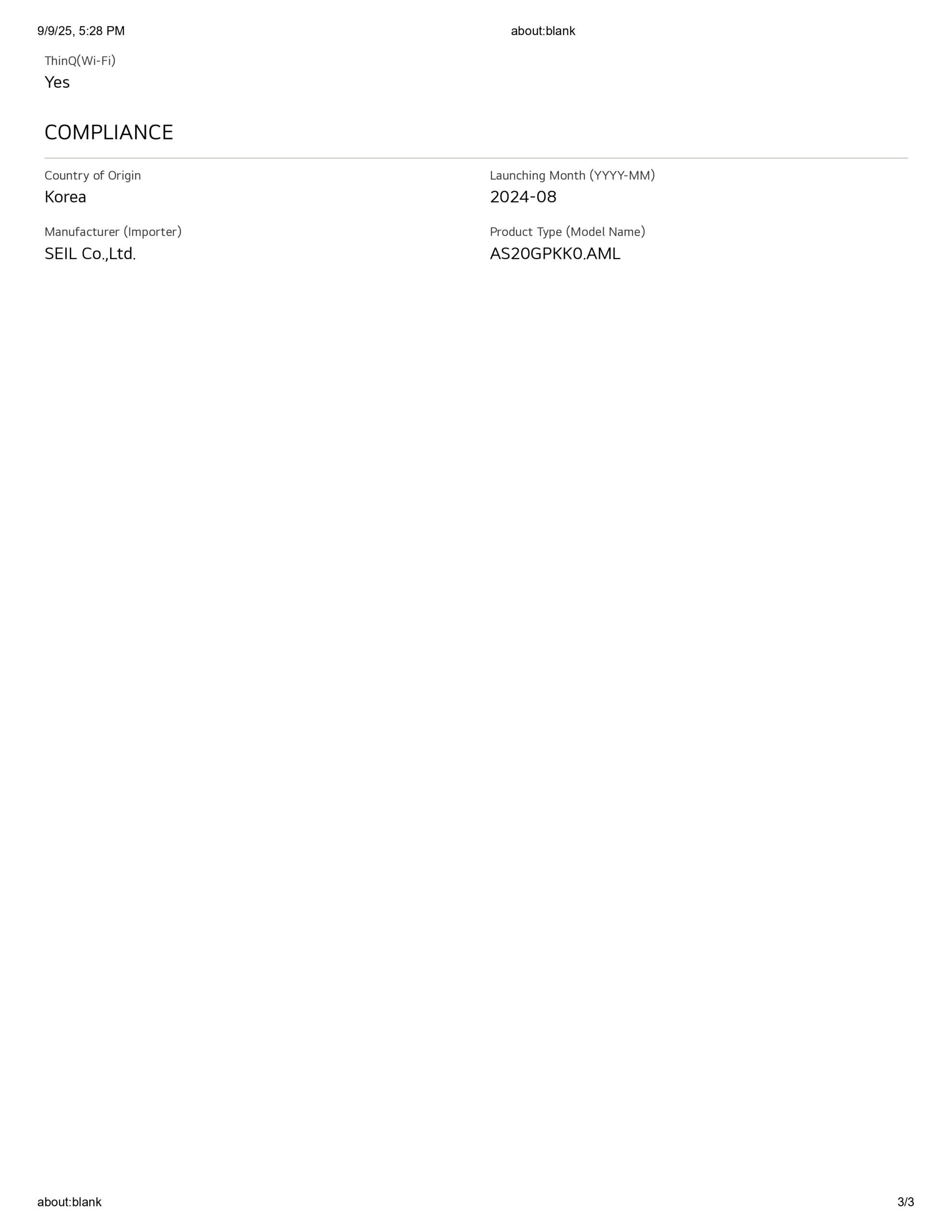 9/9/25, 5:28 PM about:blank

ThinQ(Wi-Fi)
Yes

COMPLIANCE

Country of Origin
Korea

Manufacturer (Importer)
SEIL Co.,Ltd.

Launching Month (YYYY-MM)
2024-08

Product Type (Model Name)
AS20GPKK0.AML

about:blank 3/3